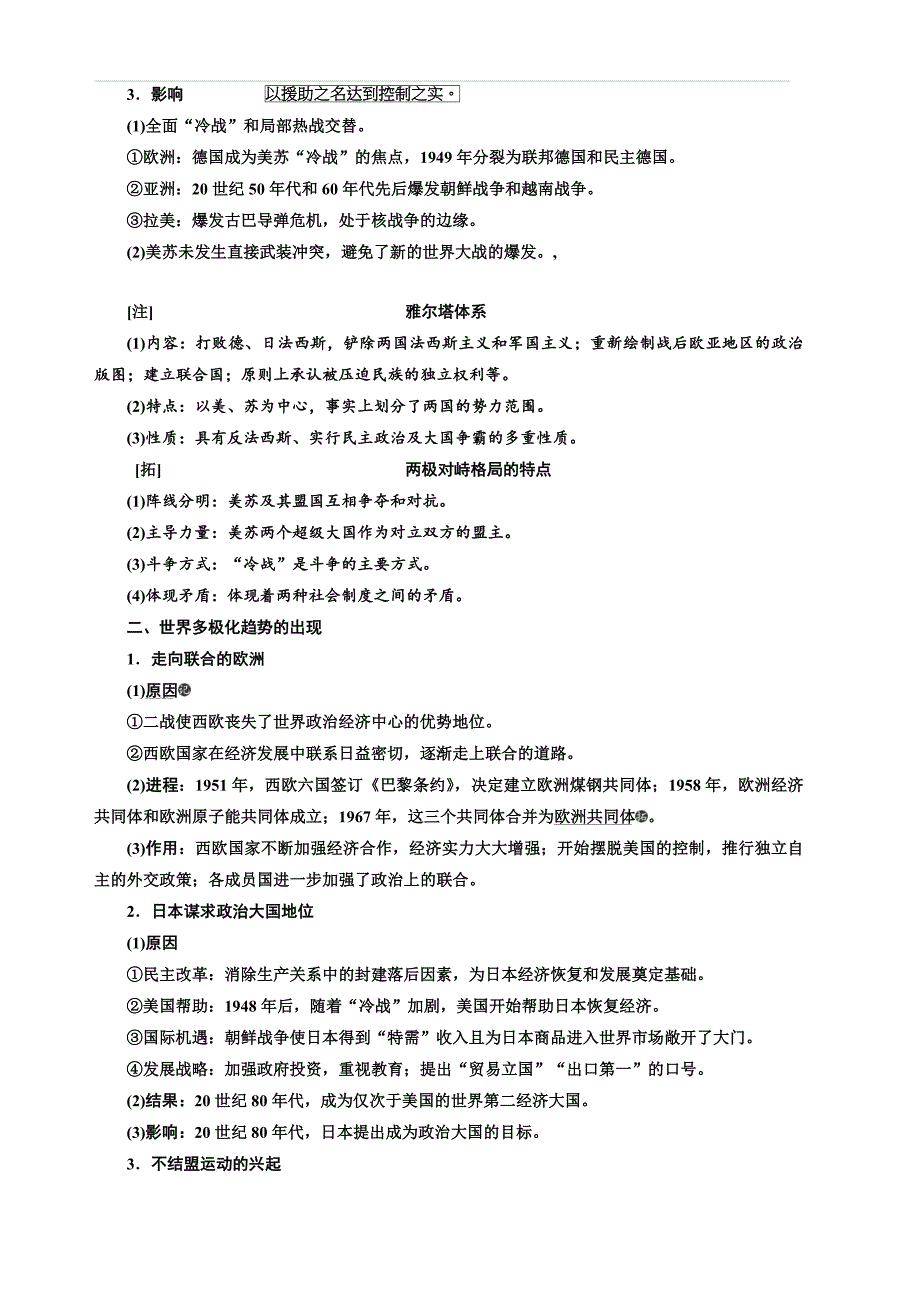 3．影响

以援助之名达到控制之实。

(1)全面“冷战”和局部热战交替。

①欧洲：德国成为美苏“冷战”的焦点，1949 年分裂为联邦德国和民主德国。

②亚洲：20 世纪 50 年代和 60 年代先后爆发朝鲜战争和越南战争。

③拉美：爆发古巴导弹危机，处于核战争的边缘。

(2)美苏未发生直接武装冲突，避免了新的世界大战的爆发。,

[注] 雅尔塔体系

(1)内容：打败德、日法西斯，铲除两国法西斯主义和军国主义；重新绘制战后欧亚地区的政治版图；建立联合国；原则上承认被压迫民族的独立权利等。

(2)特点：以美、苏为中心，事实上划分了两国的势力范围。

(3)性质：具有反法西斯、实行民主政治及大国争霸的多重性质。

[拓] 两极对峙格局的特点

(1)阵线分明：美苏及其盟国互相争夺和对抗。

(2)主导力量：美苏两个超级大国作为对立双方的盟主。

(3)斗争方式：“冷战”是斗争的主要方式。

(4)体现矛盾：体现着两种社会制度之间的矛盾。

二、世界多极化趋势的出现

1．走向联合的欧洲

(1)原因

①二战使西欧丧失了世界政治经济中心的优势地位。

②西欧国家在经济发展中联系日益密切，逐渐走上联合的道路。

(2)进程：1951 年，西欧六国签订《巴黎条约》，决定建立欧洲煤钢共同体；1958 年，欧洲经济共同体和欧洲原子能共同体成立；1967 年，这三个共同体合并为欧洲共同体。

(3)作用：西欧国家不断加强经济合作，经济实力大大增强；开始摆脱美国的控制，推行独立自主的外交政策；各成员国进一步加强了政治上的联合。

2．日本谋求政治大国地位

(1)原因

①民主改革：消除生产关系中的封建落后因素，为日本经济恢复和发展奠定基础。

②美国帮助：1948 年后，随着“冷战”加剧，美国开始帮助日本恢复经济。

③国际机遇：朝鲜战争使日本得到“特需”收入且为日本商品进入世界市场敞开了大门。

④发展战略：加强政府投资，重视教育；提出“贸易立国”“出口第一”的口号。

(2)结果：20 世纪 80 年代，成为仅次于美国的世界第二经济大国。

(3)影响：20 世纪 80 年代，日本提出成为政治大国的目标。

3．不结盟运动的兴起